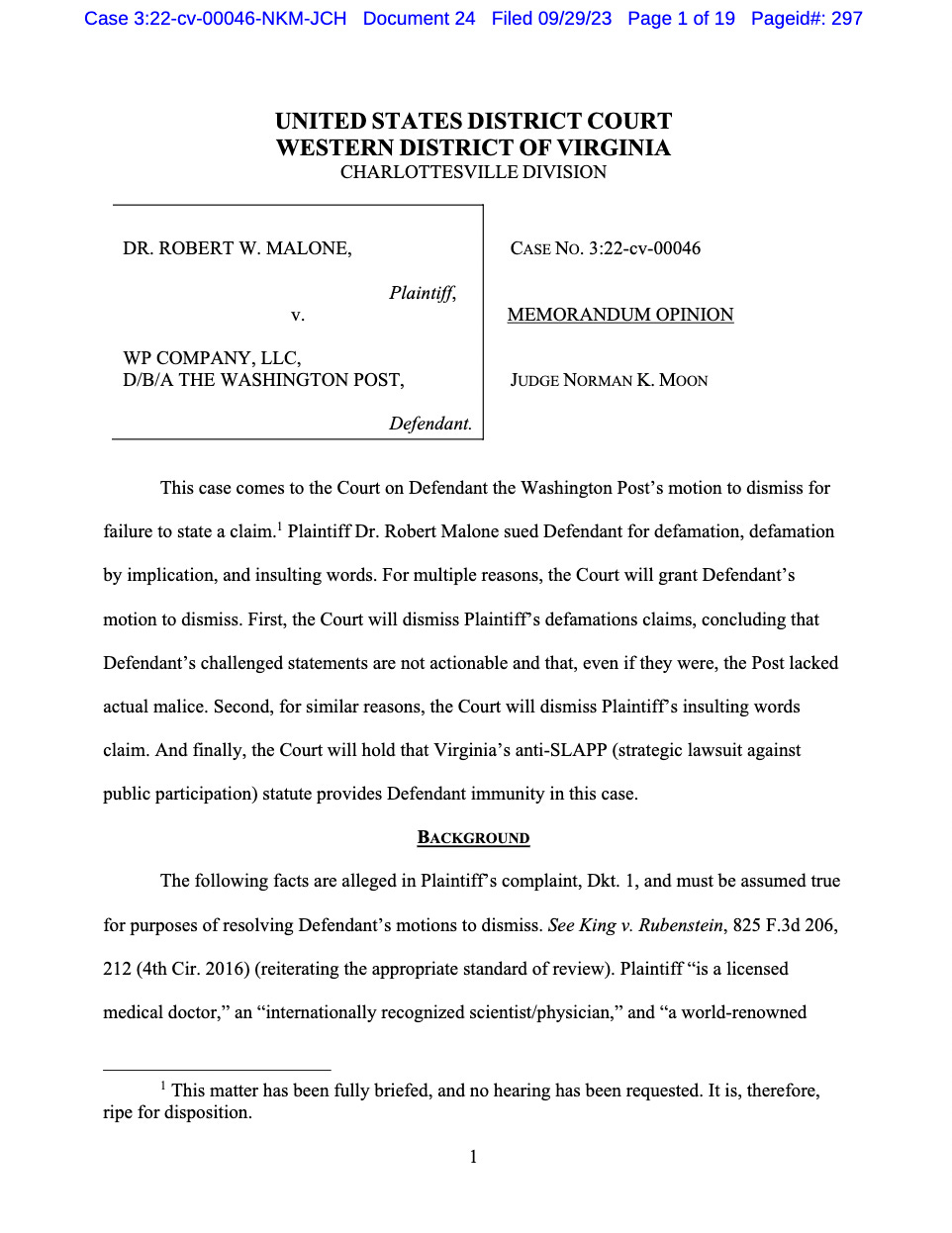 Case 3:22-cv-00046-NKM-JCH Document 24 Filed 09/29/23 Page 1 of 19 Pageid#: 297

UNITED STATES DISTRICT COURT
WESTERN DISTRICT OF VIRGINIA
CHARLOTTESVILLE DIVISION

DR. ROBERT W. MALONE,

Plaintiff,

v.

WP COMPANY, LLC,
D/B/A THE WASHINGTON POST,

Defendant.

CASE NO. 3:22-cv-00046

MEMORANDUM OPINION

JUDGE NORMAN K. MOON

This case comes to the Court on Defendant the Washington Post's motion to dismiss for failure to state a claim.$^1$ Plaintiff Dr. Robert Malone sued Defendant for defamation, defamation by implication, and insulting words. For multiple reasons, the Court will grant Defendant's motion to dismiss. First, the Court will dismiss Plaintiff's defamations claims, concluding that Defendant's challenged statements are not actionable and that, even if they were, the Post lacked actual malice. Second, for similar reasons, the Court will dismiss Plaintiff's insulting words claim. And finally, the Court will hold that Virginia's anti-SLAPP (strategic lawsuit against public participation) statute provides Defendant immunity in this case.

BACKGROUND

The following facts are alleged in Plaintiff's complaint, Dkt. 1, and must be assumed true for purposes of resolving Defendant's motions to dismiss. See King v. Rubenstein, 825 F.3d 206, 212 (4th Cir. 2016) (reiterating the appropriate standard of review). Plaintiff "is a licensed medical doctor," an "internationally recognized scientist/physician," and "a world-renowned

$^1$ This matter has been fully briefed, and no hearing has been requested. It is, therefore, ripe for disposition.

1